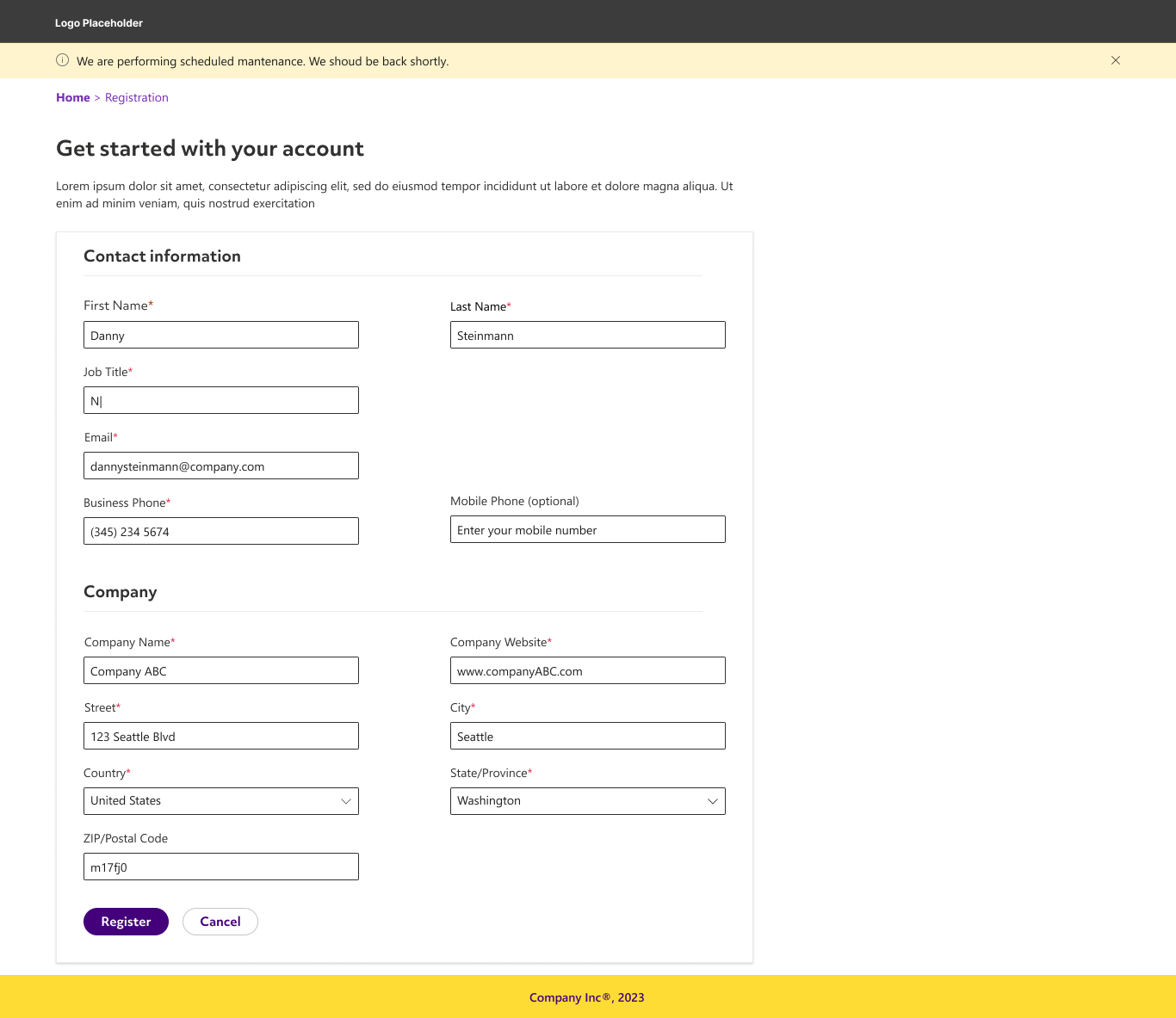 Logo Placeholder

We are performing scheduled mantenance. We shoud be back shortly.

Home > Registration

Get started with your account

Lorem ipsum dolor sit amet, consectetur adipiscing elit, sed do eiusmod tempor incididunt ut labore et dolore magna aliqua. Ut enim ad minim veniam, quis nostrud exercitation

Contact information

First Name*
Danny

Last Name*
Steinmann

Job Title*
N|

Email*
dannysteinmann@company.com

Business Phone*
(345) 234 5674

Mobile Phone (optional)
Enter your mobile number

Company

Company Name*
Company ABC

Company Website*
www.companyABC.com

Street*
123 Seattle Blvd

City*
Seattle

Country*
United States

State/Province*
Washington

ZIP/Postal Code
m17fj0

Register Cancel

Company Inc®, 2023